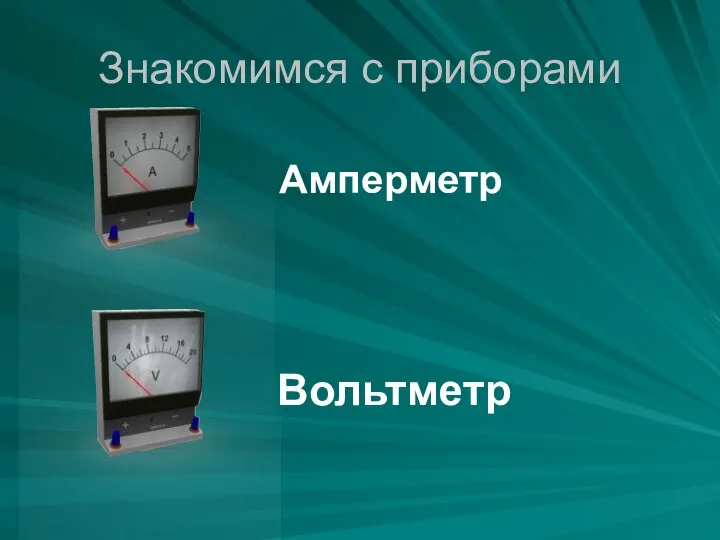 Знакомимся с приборами

0 1 2 3 4 5
A
+ −

Амперметр

0 4 8 12 16 20
V
+ −

Вольтметр